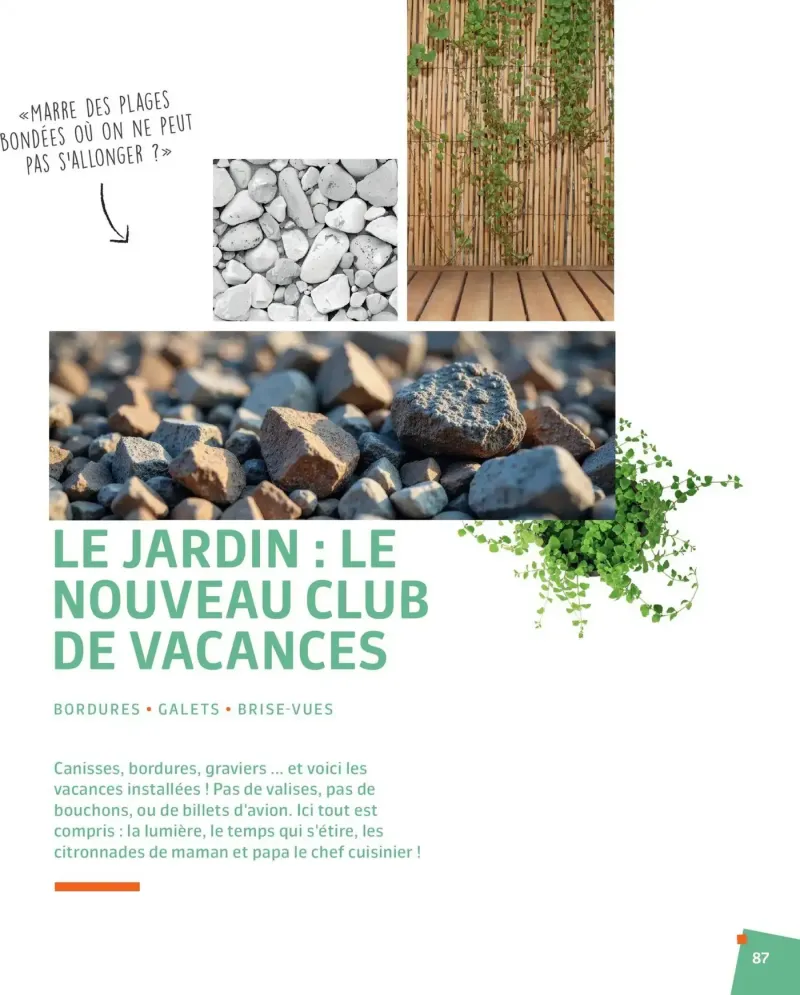 «MARRE DES PLAGES BONDÉES OÙ ON NE PEUT PAS S'ALLONGER ?»

LE JARDIN : LE NOUVEAU CLUB DE VACANCES

BORDURES • GALETS • BRISE-VUES

Canisses, bordures, graviers ... et voici les vacances installées ! Pas de valises, pas de bouchons, ou de billets d'avion. Ici tout est compris : la lumière, le temps qui s'étire, les citronnades de maman et papa le chef cuisinier !

87